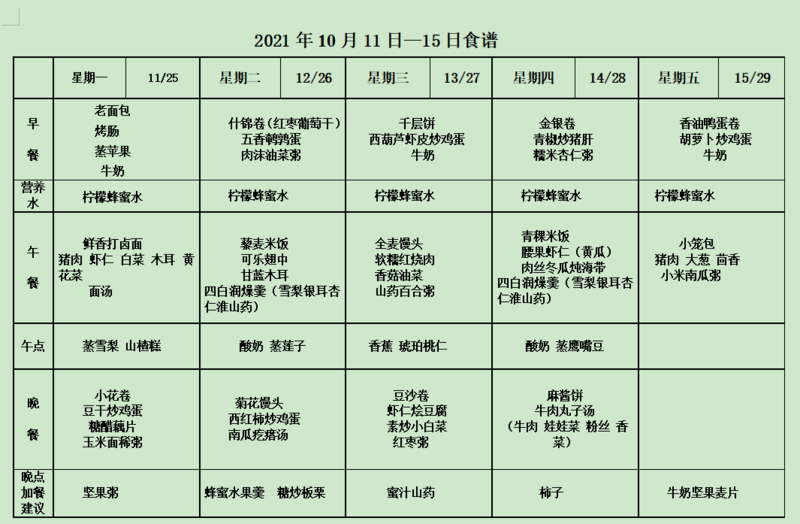 2021 年 10 月 11 日—15 日食谱

| | 星期一 11/25 | 星期二 12/26 | 星期三 13/27 | 星期四 14/28 | 星期五 15/29 |
|---|---|---|---|---|---|
| 早餐 | 老面包 烤肠 蒸苹果 牛奶 | 什锦卷（红枣葡萄干） 五香鹌鹑蛋 肉沫油菜粥 | 千层饼 西葫芦虾皮炒鸡蛋 牛奶 | 金银卷 青椒炒猪肝 糯米杏仁粥 | 香油鸭蛋卷 胡萝卜炒鸡蛋 牛奶 |
| 营养水 | 柠檬蜂蜜水 | 柠檬蜂蜜水 | 柠檬蜂蜜水 | 柠檬蜂蜜水 | 柠檬蜂蜜水 |
| 午餐 | 鲜香打卤面 猪肉 虾仁 白菜 木耳 黄花菜 面汤 | 藜麦米饭 可乐翅中 甘蓝木耳 四白润燥羹（雪梨银耳杏仁淮山药） | 全麦馒头 软糯红烧肉 香菇油菜 山药百合粥 | 青稞米饭 腰果虾仁（黄瓜） 肉丝冬瓜炖海带 四白润燥羹（雪梨银耳杏仁淮山药） | 小笼包 猪肉 大葱 茴香 小米南瓜粥 |
| 午点 | 蒸雪梨 山楂糕 | 酸奶 蒸莲子 | 香蕉 琥珀桃仁 | 酸奶 蒸鹰嘴豆 | |
| 晚餐 | 小花卷 豆干炒鸡蛋 糖醋藕片 玉米面稀粥 | 菊花馒头 西红柿炒鸡蛋 南瓜疙瘩汤 | 豆沙卷 虾仁烩豆腐 素炒小白菜 红枣粥 | 麻酱饼 牛肉丸子汤 （牛肉 娃娃菜 粉丝 香菜） | |
| 晚点加餐建议 | 坚果粥 | 蜂蜜水果羹 糖炒板栗 | 蜜汁山药 | 柿子 | 牛奶坚果麦片 |